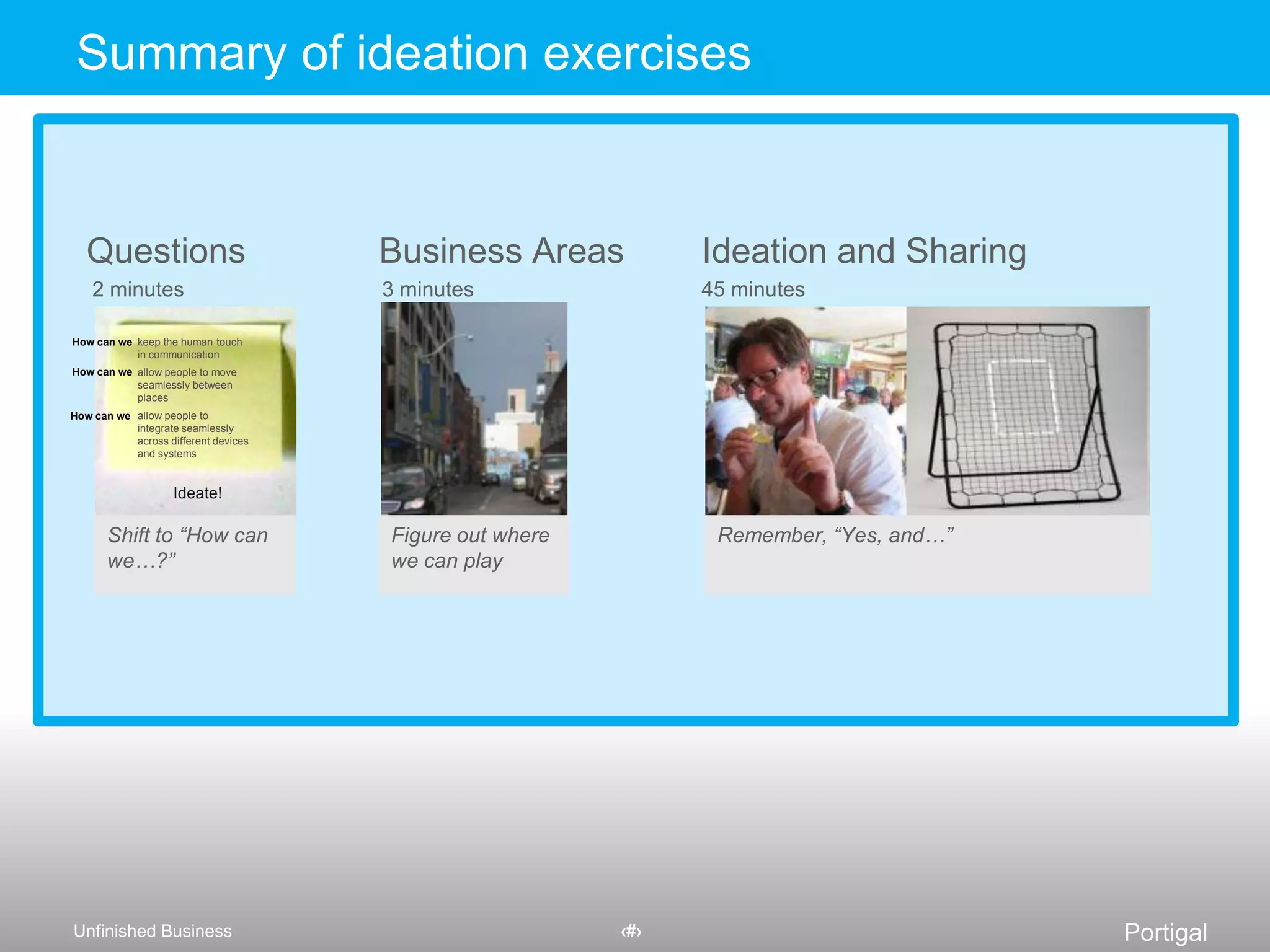 Summary of ideation exercises

Questions
2 minutes

How can we keep the human touch in communication
How can we allow people to move seamlessly between places
How can we allow people to integrate seamlessly across different devices and systems

Ideate!

Shift to “How can we…?”

Business Areas
3 minutes

Figure out where we can play

Ideation and Sharing
45 minutes

Remember, “Yes, and…”

Unfinished Business
‹#›
Portigal